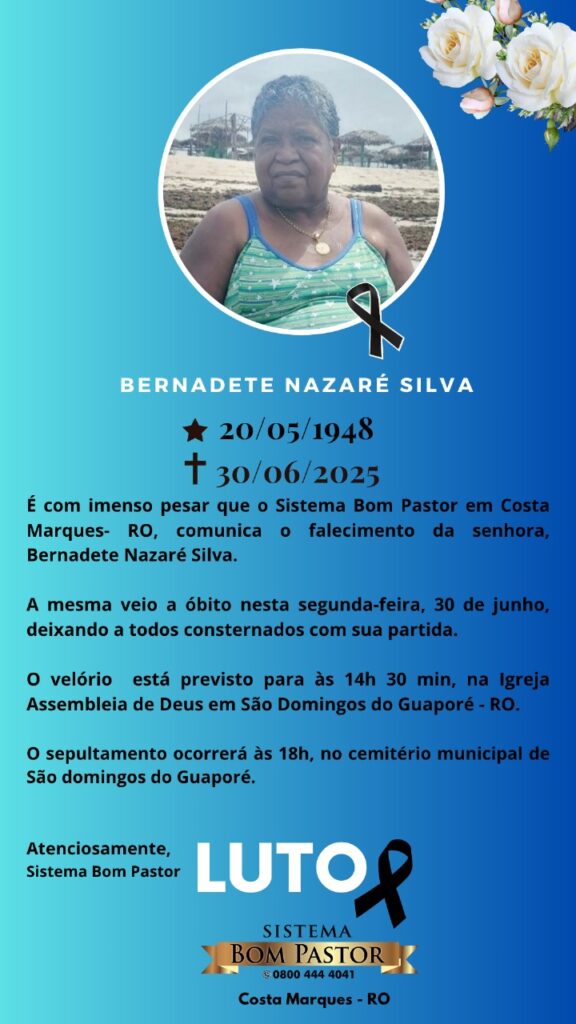 BERNADETE NAZARÉ SILVA

★ 20/05/1948
† 30/06/2025

É com imenso pesar que o Sistema Bom Pastor em Costa Marques- RO, comunica o falecimento da senhora, Bernadete Nazaré Silva.

A mesma veio a óbito nesta segunda-feira, 30 de junho, deixando a todos consternados com sua partida.

O velório está previsto para às 14h 30 min, na Igreja Assembleia de Deus em São Domingos do Guaporé - RO.

O sepultamento ocorrerá às 18h, no cemitério municipal de São domingos do Guaporé.

Atenciosamente,
Sistema Bom Pastor

LUTO

SISTEMA
BOM PASTOR
0800 444 4041

Costa Marques - RO